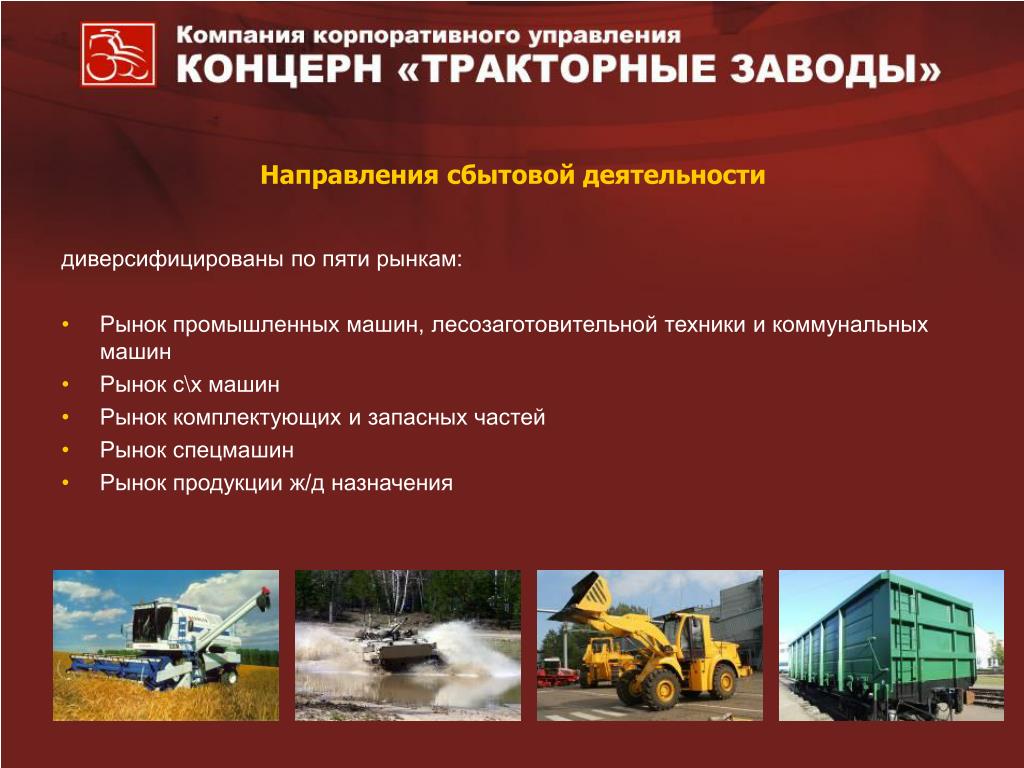 Компания корпоративного управления
КОНЦЕРН «ТРАКТОРНЫЕ ЗАВОДЫ»

Направления сбытовой деятельности

диверсифицированы по пяти рынкам:

• Рынок промышленных машин, лесозаготовительной техники и коммунальных машин
• Рынок с\х машин
• Рынок комплектующих и запасных частей
• Рынок спецмашин
• Рынок продукции ж/д назначения